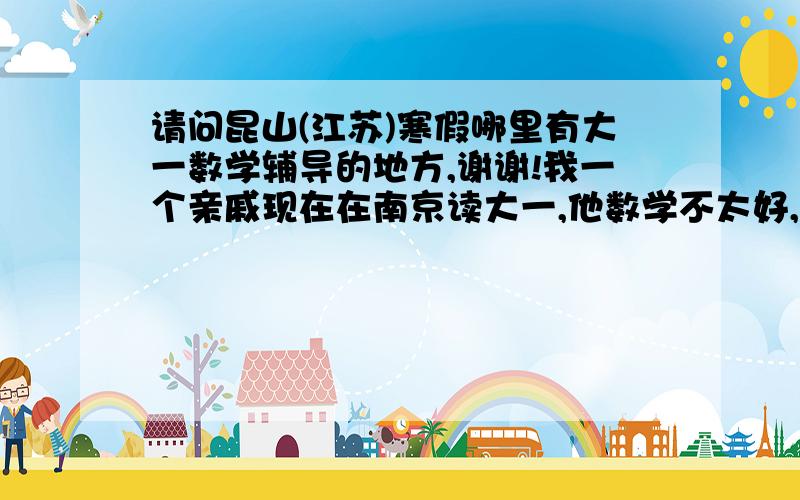 请问昆山(江苏)寒假哪里有大一数学辅导的地方,谢谢!我一个亲戚现在在南京读大一,他数学不太好,